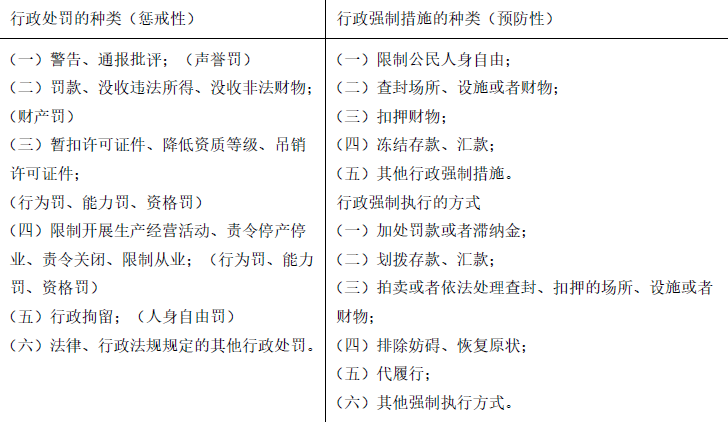 | 行政处罚的种类（惩戒性） | 行政强制措施的种类（预防性） |
|---|---|
| （一）警告、通报批评；（声誉罚）<br>（二）罚款、没收违法所得、没收非法财物；（财产罚）<br>（三）暂扣许可证件、降低资质等级、吊销许可证件；<br>（行为罚、能力罚、资格罚）<br>（四）限制开展生产经营活动、责令停产停业、责令关闭、限制从业；（行为罚、能力罚、资格罚）<br>（五）行政拘留；（人身自由罚）<br>（六）法律、行政法规规定的其他行政处罚。 | （一）限制公民人身自由；<br>（二）查封场所、设施或者财物；<br>（三）扣押财物；<br>（四）冻结存款、汇款；<br>（五）其他行政强制措施。<br>行政强制执行的方式<br>（一）加处罚款或者滞纳金；<br>（二）划拨存款、汇款；<br>（三）拍卖或者依法处理查封、扣押的场所、设施或者财物；<br>（四）排除妨碍、恢复原状；<br>（五）代履行；<br>（六）其他强制执行方式。 |